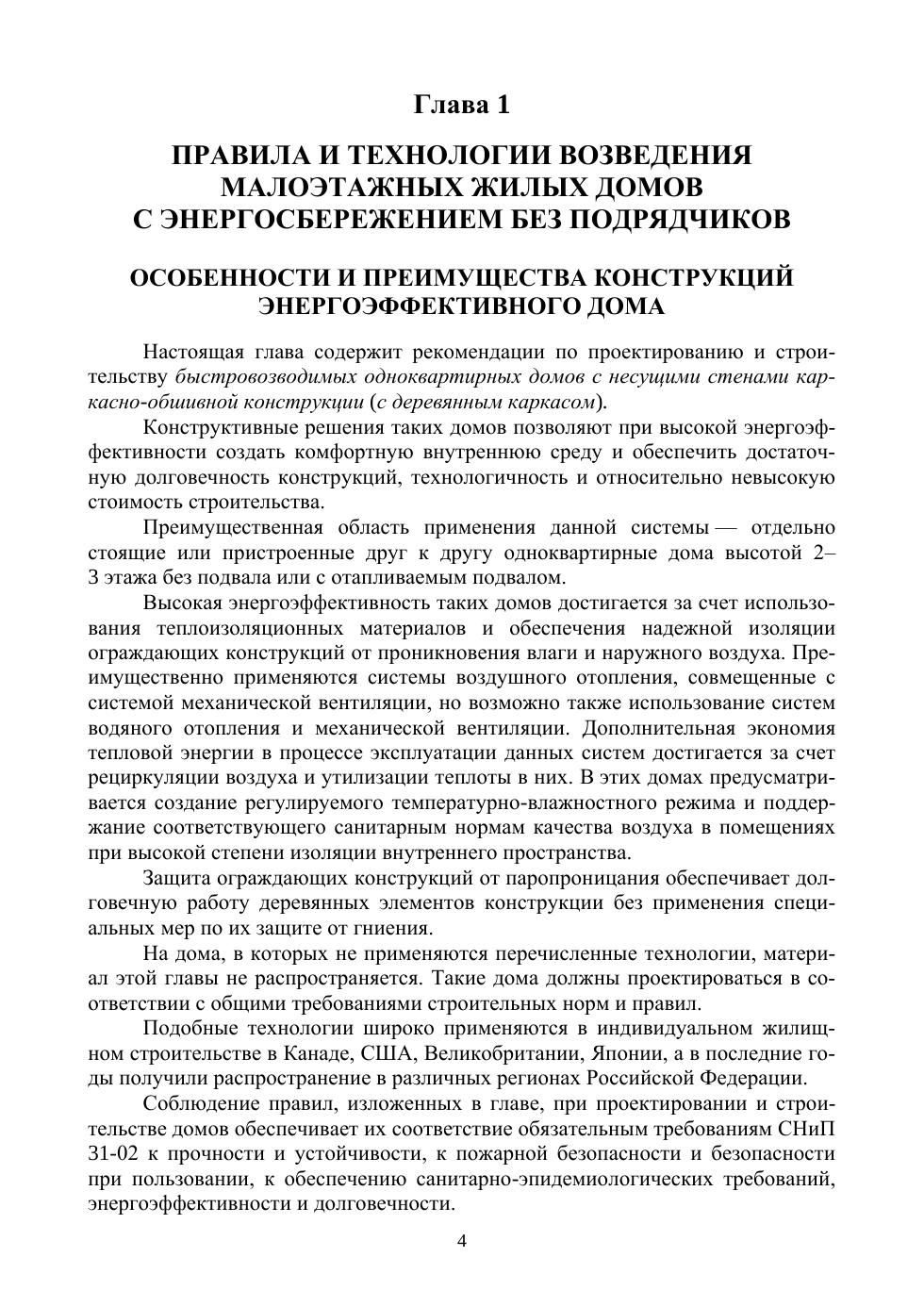 Глава 1

ПРАВИЛА И ТЕХНОЛОГИИ ВОЗВЕДЕНИЯ МАЛОЭТАЖНЫХ ЖИЛЫХ ДОМОВ С ЭНЕРГОСБЕРЕЖЕНИЕМ БЕЗ ПОДРЯДЧИКОВ

ОСОБЕННОСТИ И ПРЕИМУЩЕСТВА КОНСТРУКЦИЙ ЭНЕРГОЭФФЕКТИВНОГО ДОМА

Настоящая глава содержит рекомендации по проектированию и строительству быстровозводимых одноквартирных домов с несущими стенами каркасно-обшивной конструкции (с деревянным каркасом).

Конструктивные решения таких домов позволяют при высокой энергоэффективности создать комфортную внутреннюю среду и обеспечить достаточную долговечность конструкций, технологичность и относительно невысокую стоимость строительства.

Преимущественная область применения данной системы — отдельно стоящие или пристроенные друг к другу одноквартирные дома высотой 2–3 этажа без подвала или с отапливаемым подвалом.

Высокая энергоэффективность таких домов достигается за счет использования теплоизоляционных материалов и обеспечения надежной изоляции ограждающих конструкций от проникновения влаги и наружного воздуха. Преимущественно применяются системы воздушного отопления, совмещенные с системой механической вентиляции, но возможно также использование систем водяного отопления и механической вентиляции. Дополнительная экономия тепловой энергии в процессе эксплуатации данных систем достигается за счет рециркуляции воздуха и утилизации теплоты в них. В этих домах предусматривается создание регулируемого температурно-влажностного режима и поддержание соответствующего санитарным нормам качества воздуха в помещениях при высокой степени изоляции внутреннего пространства.

Защита ограждающих конструкций от паропроницания обеспечивает долговечную работу деревянных элементов конструкции без применения специальных мер по их защите от гниения.

На дома, в которых не применяются перечисленные технологии, материал этой главы не распространяется. Такие дома должны проектироваться в соответствии с общими требованиями строительных норм и правил.

Подобные технологии широко применяются в индивидуальном жилищном строительстве в Канаде, США, Великобритании, Японии, а в последние годы получили распространение в различных регионах Российской Федерации.

Соблюдение правил, изложенных в главе, при проектировании и строительстве домов обеспечивает их соответствие обязательным требованиям СНиП 31-02 к прочности и устойчивости, к пожарной безопасности и безопасности при пользовании, к обеспечению санитарно-эпидемиологических требований, энергоэффективности и долговечности.

4